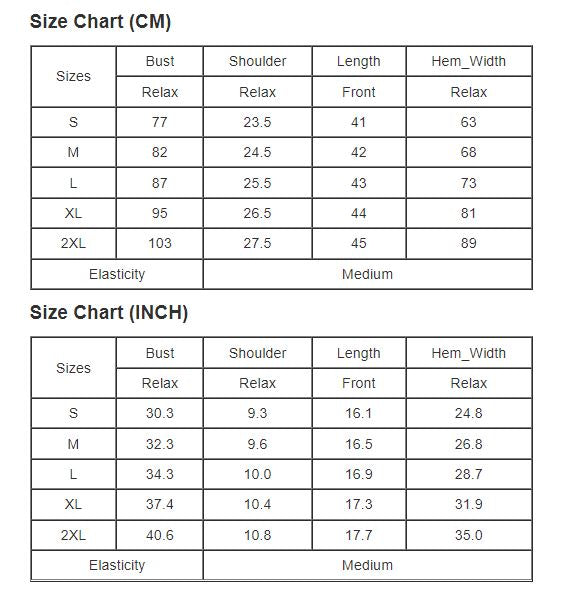 Size Chart (CM)

| Sizes | Bust | Shoulder | Length | Hem_Width |
|---|---|---|---|---|
| | Relax | Relax | Front | Relax |
| S | 77 | 23.5 | 41 | 63 |
| M | 82 | 24.5 | 42 | 68 |
| L | 87 | 25.5 | 43 | 73 |
| XL | 95 | 26.5 | 44 | 81 |
| 2XL | 103 | 27.5 | 45 | 89 |
| Elasticity | | Medium | | |

Size Chart (INCH)

| Sizes | Bust | Shoulder | Length | Hem_Width |
|---|---|---|---|---|
| | Relax | Relax | Front | Relax |
| S | 30.3 | 9.3 | 16.1 | 24.8 |
| M | 32.3 | 9.6 | 16.5 | 26.8 |
| L | 34.3 | 10.0 | 16.9 | 28.7 |
| XL | 37.4 | 10.4 | 17.3 | 31.9 |
| 2XL | 40.6 | 10.8 | 17.7 | 35.0 |
| Elasticity | | Medium | | |